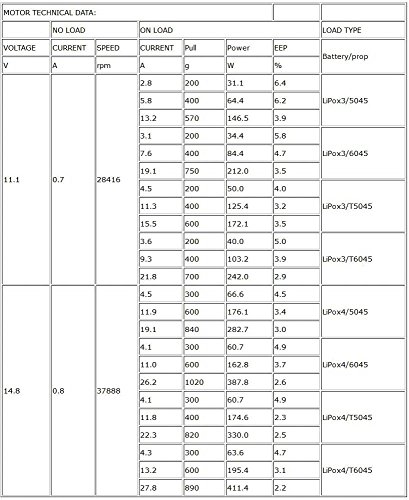 | MOTOR TECHNICAL DATA: | | | | | | | |
|---|---|---|---|---|---|---|---|
| | NO LOAD | | ON LOAD | | | | LOAD TYPE |
| VOLTAGE | CURRENT | SPEED | CURRENT | Pull | Power | EEP | Battery/prop |
| V | A | rpm | A | g | W | % | |
| 11.1 | 0.7 | 28416 | 2.8 | 200 | 31.1 | 6.4 | LiPox3/5045 |
| | | | 5.8 | 400 | 64.4 | 6.2 | |
| | | | 13.2 | 570 | 146.5 | 3.9 | |
| | | | 3.1 | 200 | 34.4 | 5.8 | LiPox3/6045 |
| | | | 7.6 | 400 | 84.4 | 4.7 | |
| | | | 19.1 | 750 | 212.0 | 3.5 | |
| | | | 4.5 | 200 | 50.0 | 4.0 | LiPox3/T5045 |
| | | | 11.3 | 400 | 125.4 | 3.2 | |
| | | | 15.5 | 600 | 172.1 | 3.5 | |
| | | | 3.6 | 200 | 40.0 | 5.0 | LiPox3/T6045 |
| | | | 9.3 | 400 | 103.2 | 3.9 | |
| | | | 21.8 | 700 | 242.0 | 2.9 | |
| 14.8 | 0.8 | 37888 | 4.5 | 300 | 66.6 | 4.5 | LiPox4/5045 |
| | | | 11.9 | 600 | 176.1 | 3.4 | |
| | | | 19.1 | 840 | 282.7 | 3.0 | |
| | | | 4.1 | 300 | 60.7 | 4.9 | LiPox4/6045 |
| | | | 11.0 | 600 | 162.8 | 3.7 | |
| | | | 26.2 | 1020 | 387.8 | 2.6 | |
| | | | 4.1 | 300 | 60.7 | 4.9 | LiPox4/T5045 |
| | | | 11.8 | 400 | 174.6 | 2.3 | |
| | | | 22.3 | 820 | 330.0 | 2.5 | |
| | | | 4.3 | 300 | 63.6 | 4.7 | LiPox4/T6045 |
| | | | 13.2 | 600 | 195.4 | 3.1 | |
| | | | 27.8 | 890 | 411.4 | 2.2 | |